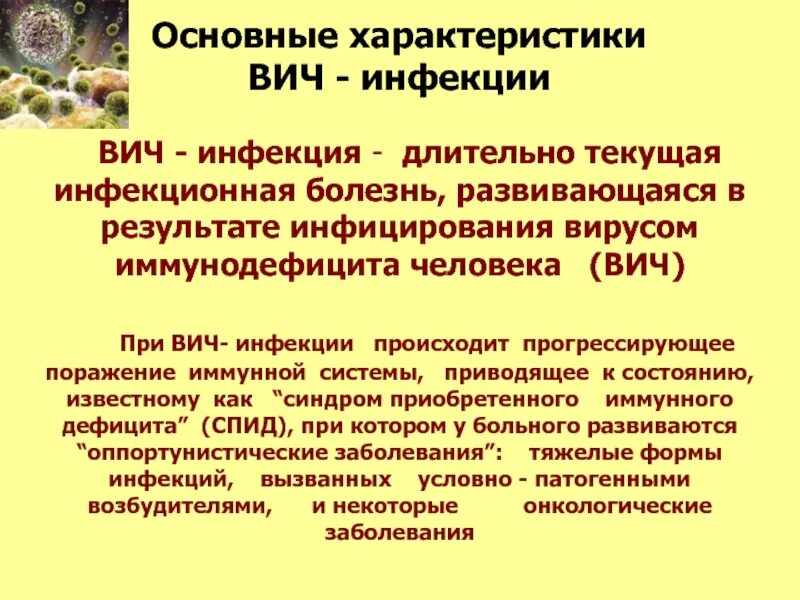 Основные характеристики
ВИЧ - инфекции

ВИЧ - инфекция - длительно текущая инфекционная болезнь, развивающаяся в результате инфицирования вирусом иммунодефицита человека (ВИЧ)

При ВИЧ- инфекции происходит прогрессирующее поражение иммунной системы, приводящее к состоянию, известному как "синдром приобретенного иммунного дефицита" (СПИД), при котором у больного развиваются "оппортунистические заболевания": тяжелые формы инфекций, вызванных условно - патогенными возбудителями, и некоторые онкологические заболевания